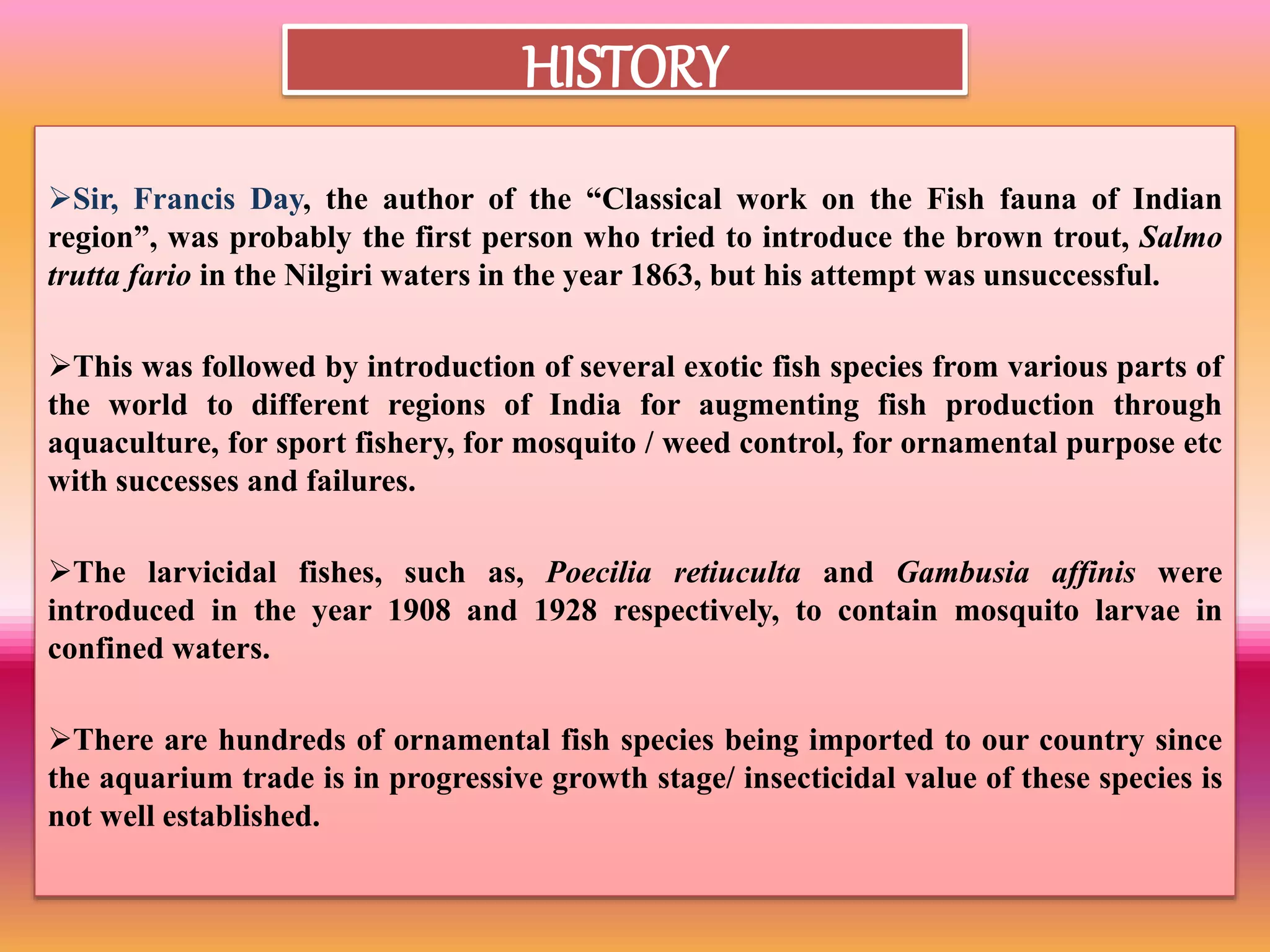 HISTORY

➢Sir, Francis Day, the author of the “Classical work on the Fish fauna of Indian region”, was probably the first person who tried to introduce the brown trout, Salmo trutta fario in the Nilgiri waters in the year 1863, but his attempt was unsuccessful.

➢This was followed by introduction of several exotic fish species from various parts of the world to different regions of India for augmenting fish production through aquaculture, for sport fishery, for mosquito / weed control, for ornamental purpose etc with successes and failures.

➢The larvicidal fishes, such as, Poecilia retiuculta and Gambusia affinis were introduced in the year 1908 and 1928 respectively, to contain mosquito larvae in confined waters.

➢There are hundreds of ornamental fish species being imported to our country since the aquarium trade is in progressive growth stage/ insecticidal value of these species is not well established.